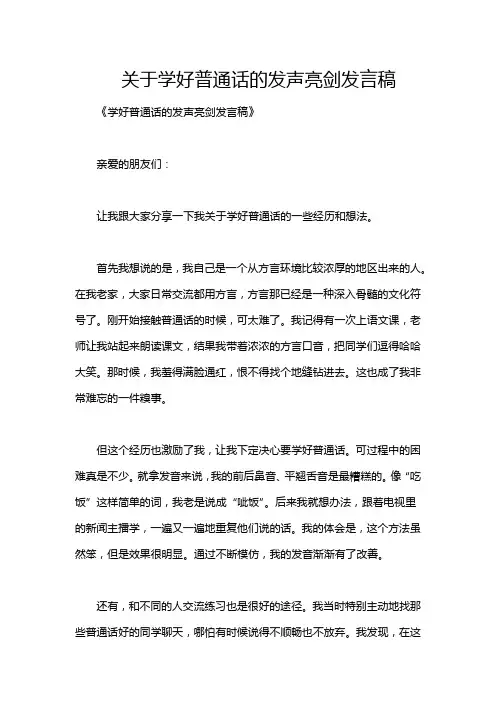 关于学好普通话的发声亮剑发言稿

《学好普通话的发声亮剑发言稿》

亲爱的朋友们：

让我跟大家分享一下我关于学好普通话的一些经历和想法。

首先我想说的是，我自己是一个从方言环境比较浓厚的地区出来的人。在我老家，大家日常交流都用方言，方言那已经是一种深入骨髓的文化符号了。刚开始接触普通话的时候，可太难了。我记得有一次上语文课，老师让我站起来朗读课文，结果我带着浓浓的方言口音，把同学们逗得哈哈大笑。那时候，我羞得满脸通红，恨不得找个地缝钻进去。这也成了我非常难忘的一件糗事。

但这个经历也激励了我，让我下定决心要学好普通话。可过程中的困难真是不少。就拿发音来说，我的前后鼻音、平翘舌音是最糟糕的。像“吃饭”这样简单的词，我老是说成“呲饭”。后来我就想办法，跟着电视里的新闻主播学，一遍又一遍地重复他们说的话。我的体会是，这个方法虽然笨，但是效果很明显。通过不断模仿，我的发音渐渐有了改善。

还有，和不同的人交流练习也是很好的途径。我当时特别主动地找那些普通话好的同学聊天，哪怕有时候说得不顺畅也不放弃。我发现，在这